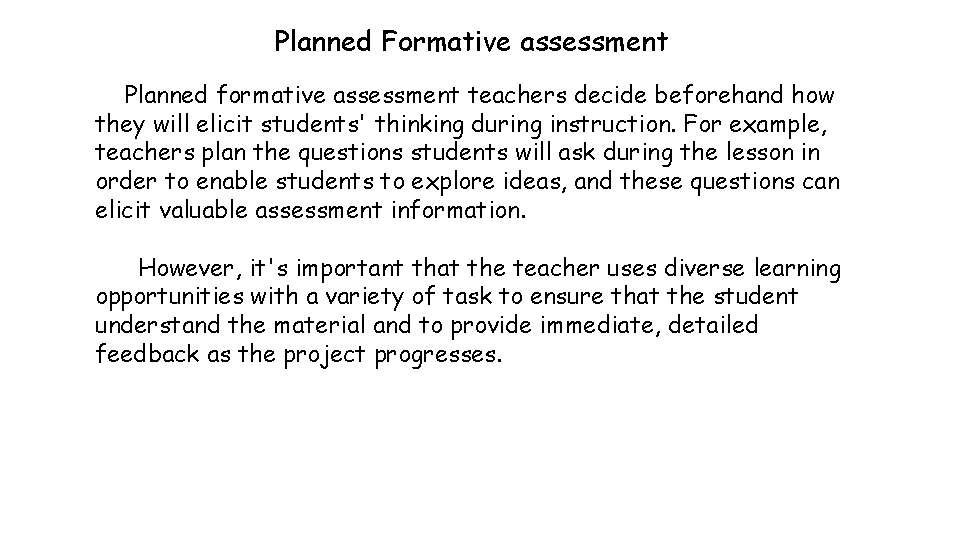 Planned Formative assessment

Planned formative assessment teachers decide beforehand how they will elicit students' thinking during instruction. For example, teachers plan the questions students will ask during the lesson in order to enable students to explore ideas, and these questions can elicit valuable assessment information.

However, it's important that the teacher uses diverse learning opportunities with a variety of task to ensure that the student understand the material and to provide immediate, detailed feedback as the project progresses.